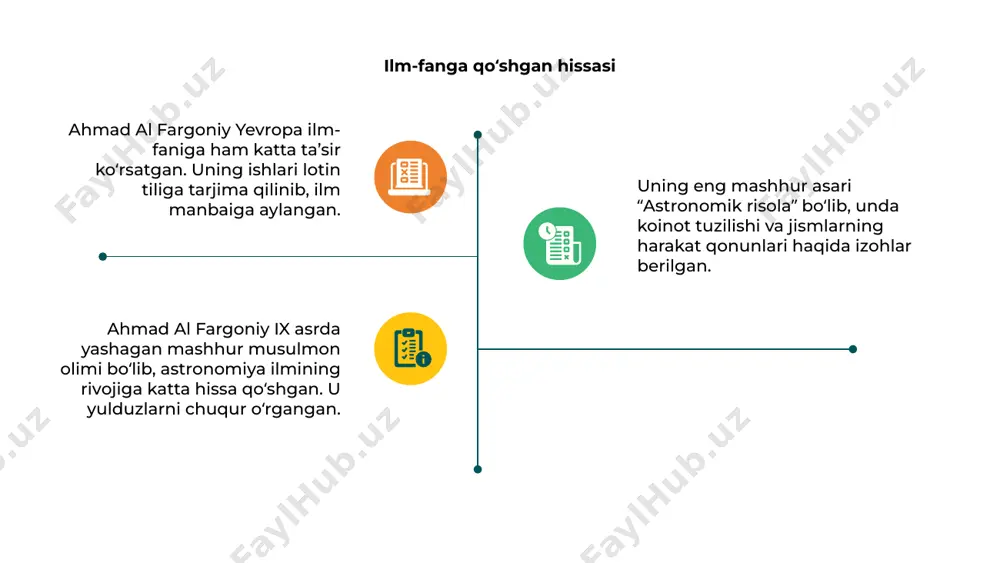 Ilm-fanga qo‘shgan hissasi

Ahmad Al Fargoniy Yevropa ilm-faniga ham katta ta’sir ko‘rsatgan. Uning ishlari lotin tiliga tarjima qilinib, ilm manbaiga aylangan.

Uning eng mashhur asari “Astronomik risola” bo‘lib, unda koinot tuzilishi va jismlarning harakat qonunlari haqida izohlar berilgan.

Ahmad Al Fargoniy IX asrda yashagan mashhur musulmon olimi bo‘lib, astronomiya ilmining rivojiga katta hissa qo‘shgan. U yulduzlarni chuqur o‘rgangan.

FaylHub.uz FaylHub.uz FaylHub.uz FaylHub.uz FaylHub.uz FaylHub.uz FaylHub.uz